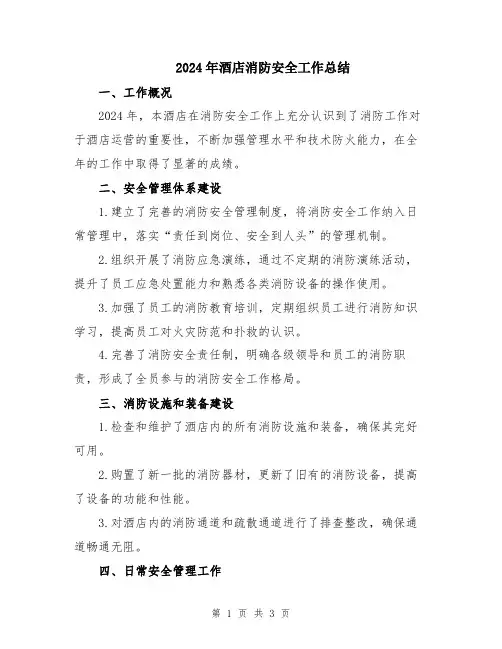 2024年酒店消防安全工作总结

一、工作概况

2024年，本酒店在消防安全工作上充分认识到了消防工作对于酒店运营的重要性，不断加强管理水平和技术防火能力，在全年的工作中取得了显著的成绩。

二、安全管理体系建设

1.建立了完善的消防安全管理制度，将消防安全工作纳入日常管理中，落实“责任到岗位、安全到人头”的管理机制。

2.组织开展了消防应急演练，通过不定期的消防演练活动，提升了员工应急处置能力和熟悉各类消防设备的操作使用。

3.加强了员工的消防教育培训，定期组织员工进行消防知识学习，提高员工对火灾防范和扑救的认识。

4.完善了消防安全责任制，明确各级领导和员工的消防职责，形成了全员参与的消防安全工作格局。

三、消防设施和装备建设

1.检查和维护了酒店内的所有消防设施和装备，确保其完好可用。

2.购置了新一批的消防器材，更新了旧有的消防设备，提高了设备的功能和性能。

3.对酒店内的消防通道和疏散通道进行了排查整改，确保通道畅通无阻。

四、日常安全管理工作

第 1 页 共 3 页